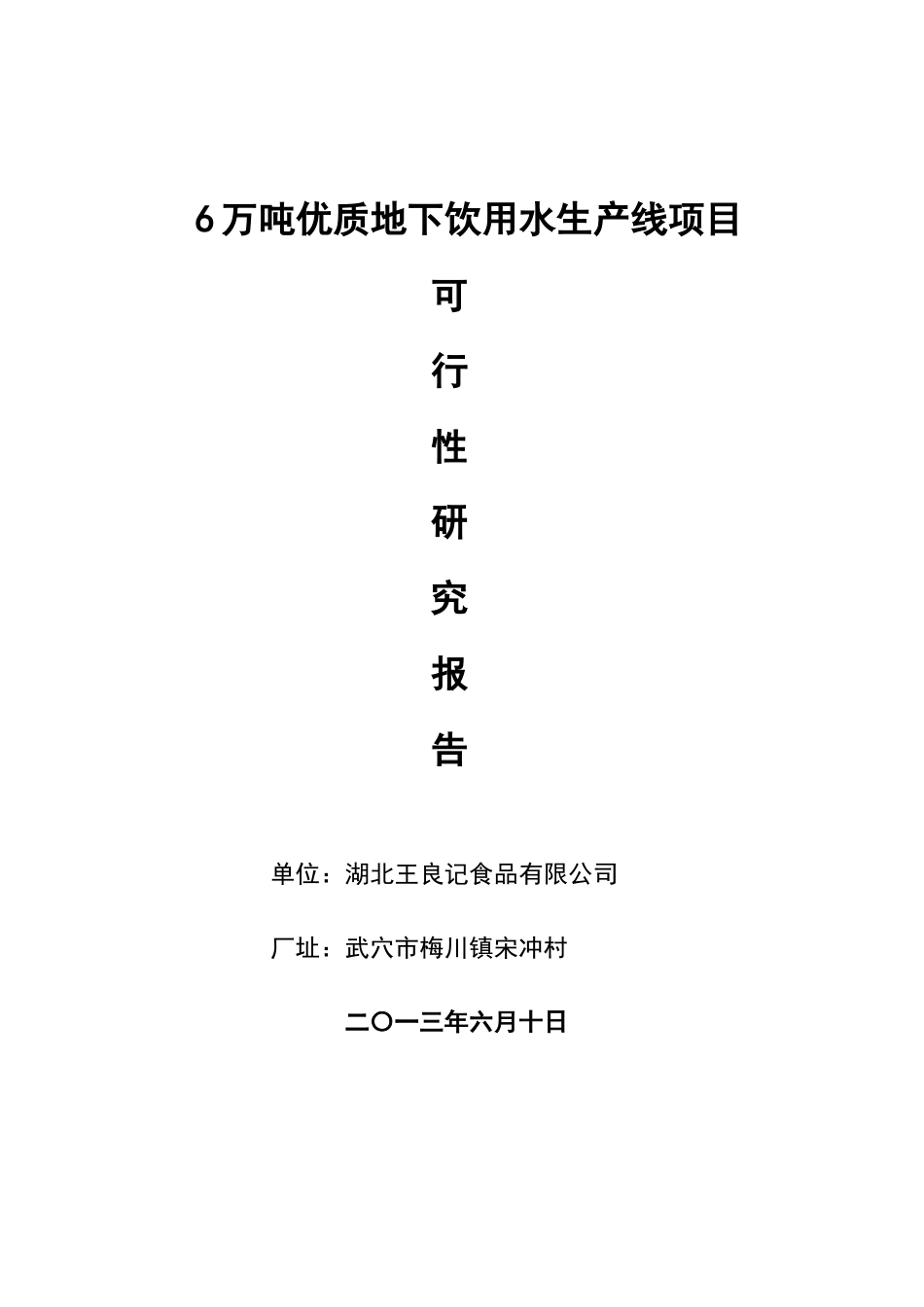 6万吨优质地下饮用水生产线项目

可

行

性

研

究

报

告

单位：湖北王良记食品有限公司

厂址：武穴市梅川镇宋冲村

二〇一三年六月十日